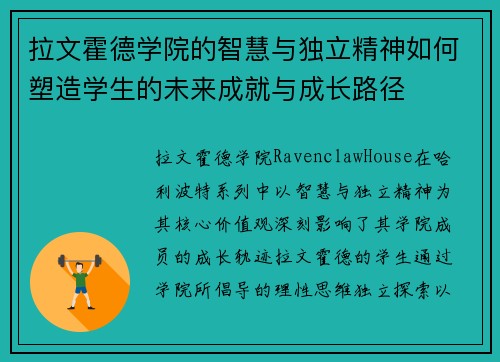 拉文霍德学院的智慧与独立精神如何塑造学生的未来成就与成长路径

拉文霍德学院RavenclawHouse在哈利波特系列中以智慧与独立精神为其核心价值观深刻影响了其学院成员的成长轨迹拉文霍德的学生通过学院所倡导的理性思维独立探索以